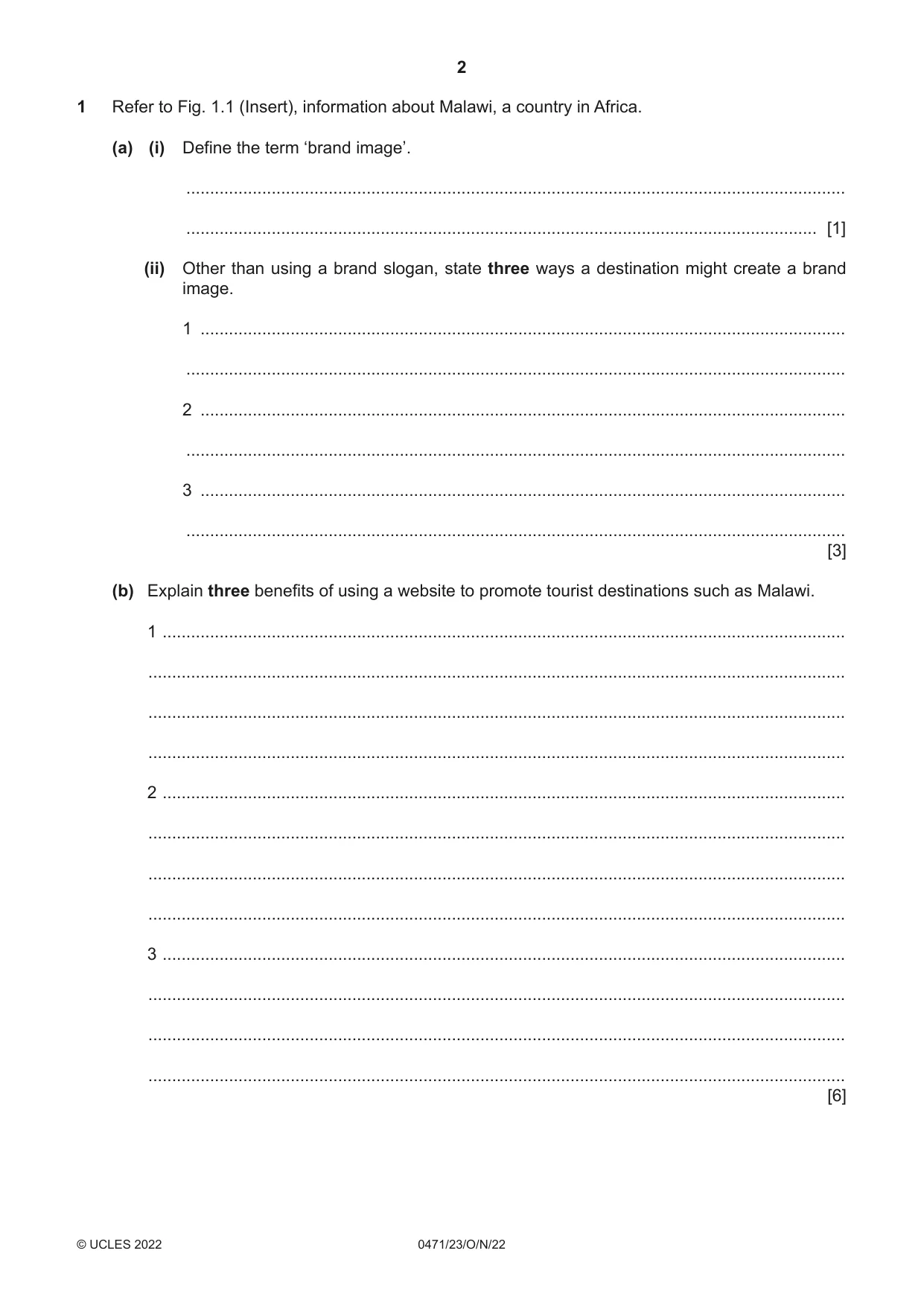 2

1 Refer to Fig. 1.1 (Insert), information about Malawi, a country in Africa.

(a) (i) Define the term 'brand image'.

____

____ [1]

(ii) Other than using a brand slogan, state three ways a destination might create a brand image.

1 ____

____

2 ____

____

3 ____

____ [3]

(b) Explain three benefits of using a website to promote tourist destinations such as Malawi.

1 ____

____

____

____

2 ____

____

____

____

3 ____

____

____

____ [6]

© UCLES 2022 0471/23/O/N/22